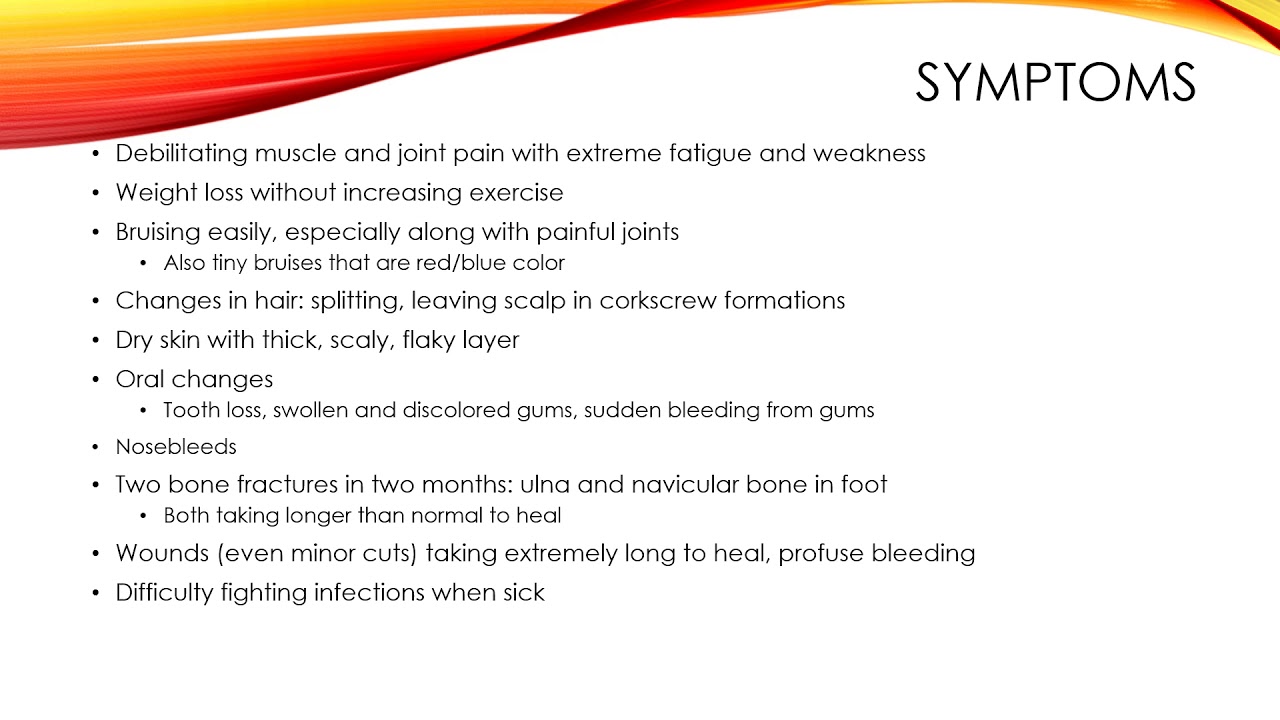 SYMPTOMS

• Debilitating muscle and joint pain with extreme fatigue and weakness
• Weight loss without increasing exercise
• Bruising easily, especially along with painful joints
  • Also tiny bruises that are red/blue color
• Changes in hair: splitting, leaving scalp in corkscrew formations
• Dry skin with thick, scaly, flaky layer
• Oral changes
  • Tooth loss, swollen and discolored gums, sudden bleeding from gums
• Nosebleeds
• Two bone fractures in two months: ulna and navicular bone in foot
  • Both taking longer than normal to heal
• Wounds (even minor cuts) taking extremely long to heal, profuse bleeding
• Difficulty fighting infections when sick